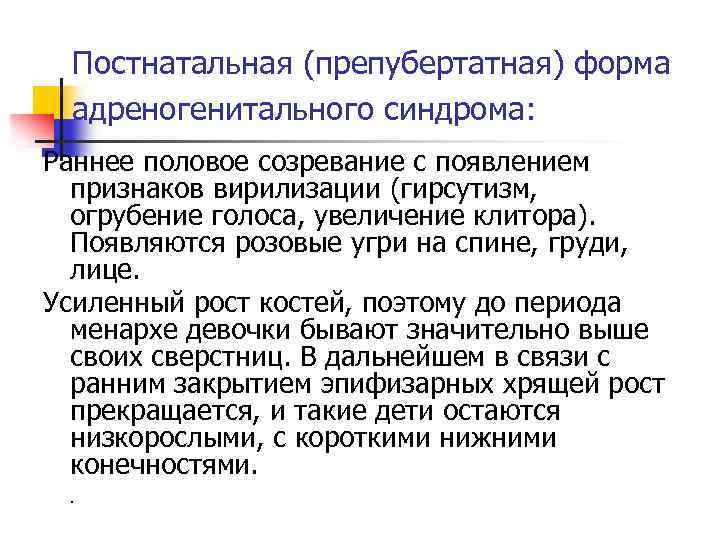 Постнатальная (препубертатная) форма адреногенитального синдрома:

Раннее половое созревание с появлением признаков вирилизации (гирсутизм, огрубение голоса, увеличение клитора). Появляются розовые угри на спине, груди, лице.

Усиленный рост костей, поэтому до периода менархе девочки бывают значительно выше своих сверстниц. В дальнейшем в связи с ранним закрытием эпифизарных хрящей рост прекращается, и такие дети остаются низкорослыми, с короткими нижними конечностями.

.